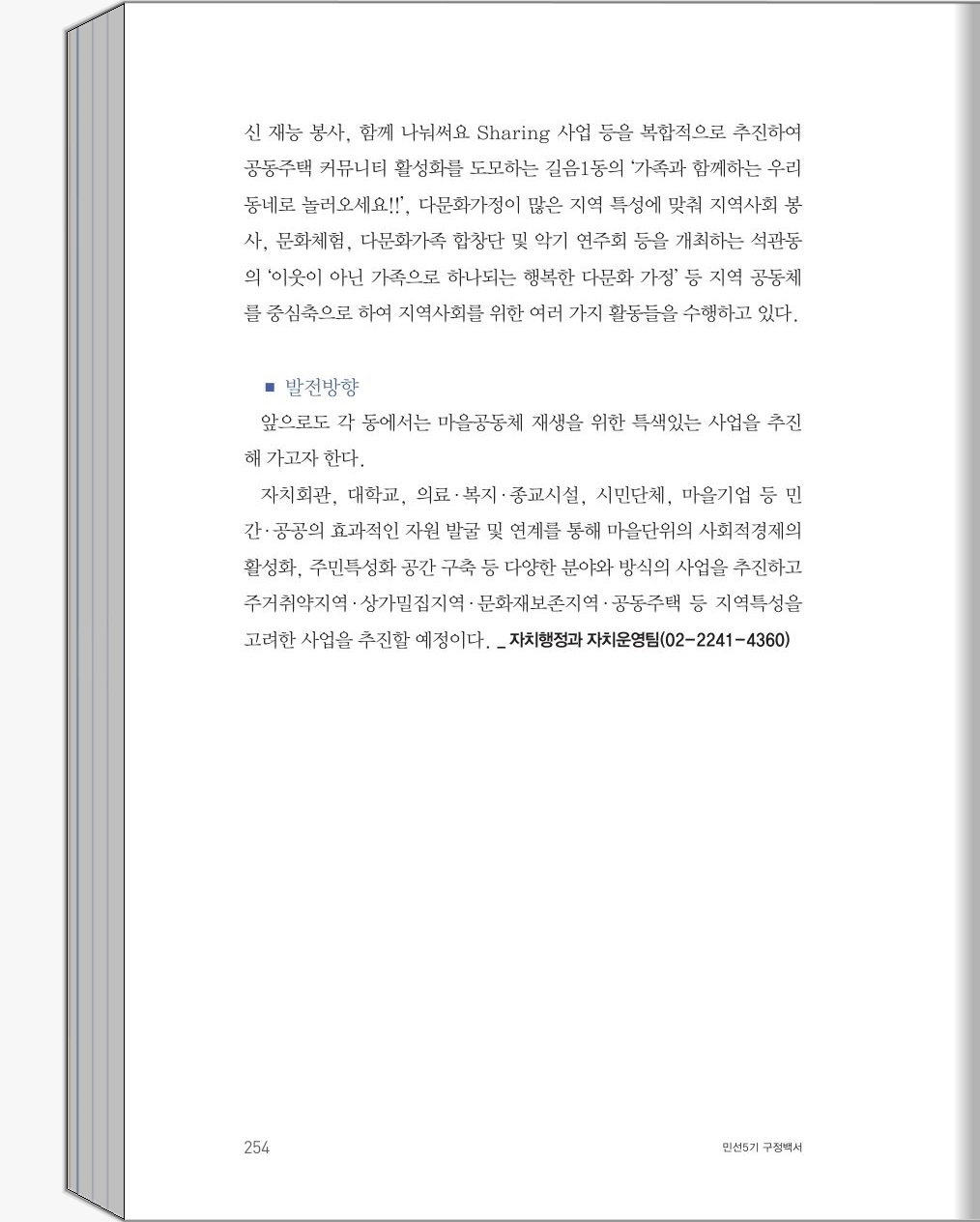 신 재능 봉사, 함께 나눠써요 Sharing 사업 등을 복합적으로 추진하여 공동주택 커뮤니티 활성화를 도모하는 길음1동의 '가족과 함께하는 우리 동네로 놀러오세요!!', 다문화가정이 많은 지역 특성에 맞춰 지역사회 봉사, 문화체험, 다문화가족 합창단 및 악기 연주회 등을 개최하는 석관동의 '이웃이 아닌 가족으로 하나되는 행복한 다문화 가정' 등 지역 공동체를 중심축으로 하여 지역사회를 위한 여러 가지 활동들을 수행하고 있다.

■ 발전방향

앞으로도 각 동에서는 마을공동체 재생을 위한 특색있는 사업을 추진해 가고자 한다.

자치회관, 대학교, 의료·복지·종교시설, 시민단체, 마을기업 등 민간·공공의 효과적인 자원 발굴 및 연계를 통해 마을단위의 사회적경제의 활성화, 주민특성화 공간 구축 등 다양한 분야와 방식의 사업을 추진하고 주거취약지역·상가밀집지역·문화재보존지역·공동주택 등 지역특성을 고려한 사업을 추진할 예정이다. _ 자치행정과 자치운영팀(02-2241-4360)

254

민선5기 구정백서